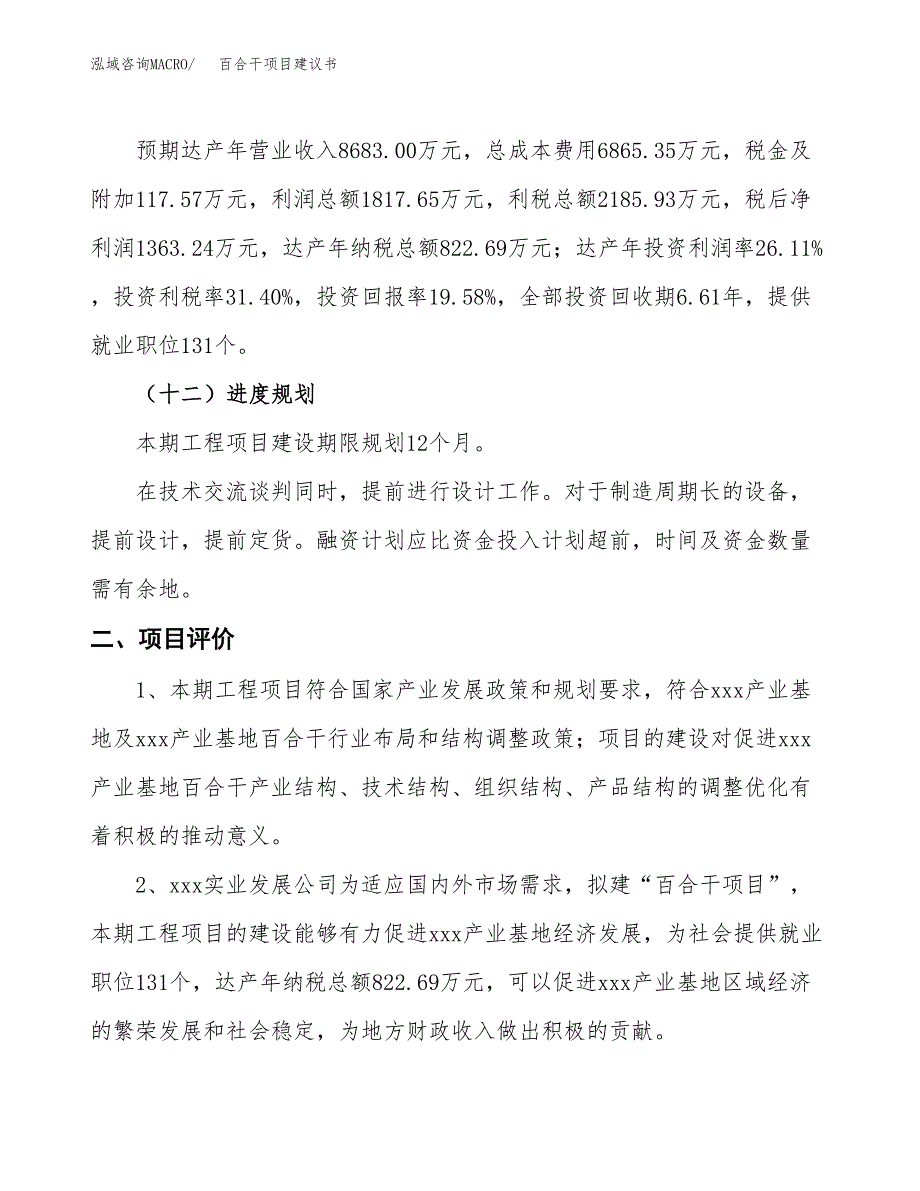 泓域咨询MACRO/　百合干项目建议书

预期达产年营业收入8683.00万元，总成本费用6865.35万元，税金及附加117.57万元，利润总额1817.65万元，利税总额2185.93万元，税后净利润1363.24万元，达产年纳税总额822.69万元；达产年投资利润率26.11%，投资利税率31.40%，投资回报率19.58%，全部投资回收期6.61年，提供就业职位131个。

（十二）进度规划

本期工程项目建设期限规划12个月。

在技术交流谈判同时，提前进行设计工作。对于制造周期长的设备，提前设计，提前定货。融资计划应比资金投入计划超前，时间及资金数量需有余地。

二、项目评价

1、本期工程项目符合国家产业发展政策和规划要求，符合xxx产业基地及xxx产业基地百合干行业布局和结构调整政策；项目的建设对促进xxx产业基地百合干产业结构、技术结构、组织结构、产品结构的调整优化有着积极的推动意义。

2、xxx实业发展公司为适应国内外市场需求，拟建“百合干项目”，本期工程项目的建设能够有力促进xxx产业基地经济发展，为社会提供就业职位131个，达产年纳税总额822.69万元，可以促进xxx产业基地区域经济的繁荣发展和社会稳定，为地方财政收入做出积极的贡献。